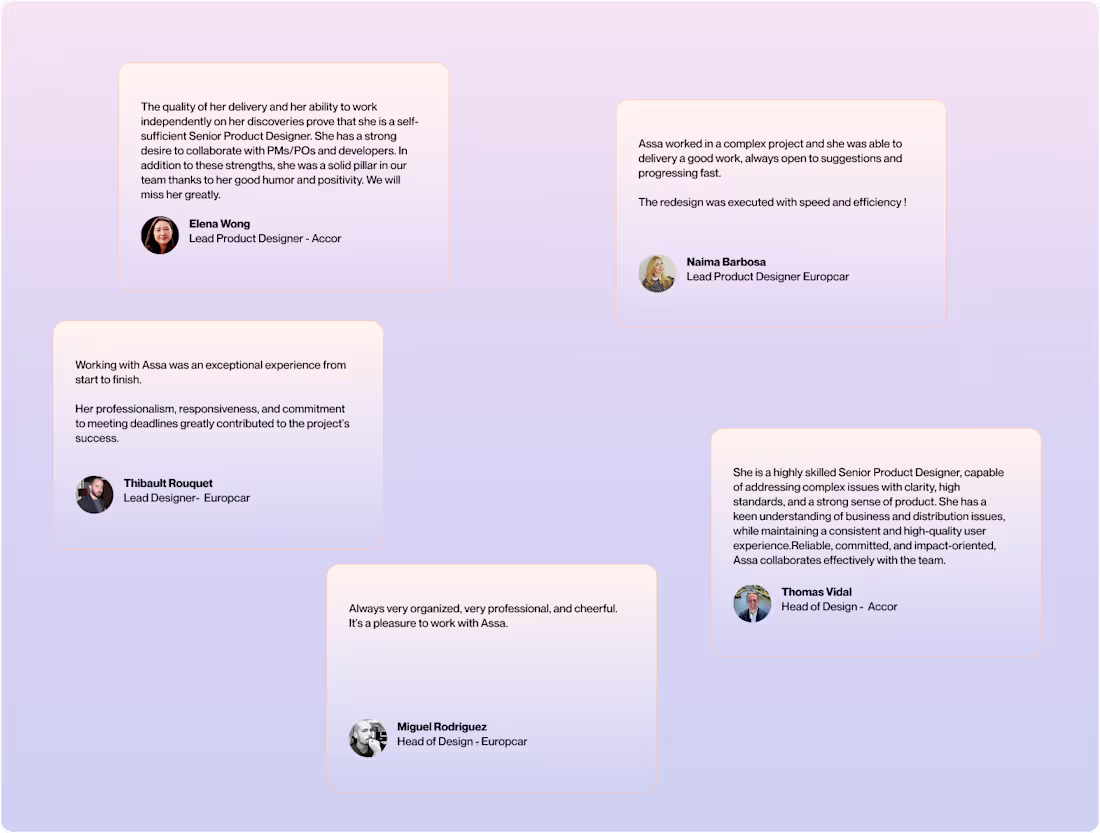 The quality of her delivery and her ability to work independently on her discoveries prove that she is a self-sufficient Senior Product Designer. She has a strong desire to collaborate with PMs/POs and developers. In addition to these strengths, she was a solid pillar in our team thanks to her good humor and positivity. We will miss her greatly.

Elena Wong
Lead Product Designer - Accor

Assa worked in a complex project and she was able to delivery a good work, always open to suggestions and progressing fast.

The redesign was executed with speed and efficiency !

Naima Barbosa
Lead Product Designer Europcar

Working with Assa was an exceptional experience from start to finish.

Her professionalism, responsiveness, and commitment to meeting deadlines greatly contributed to the project's success.

Thibault Rouquet
Lead Designer- Europcar

She is a highly skilled Senior Product Designer, capable of addressing complex issues with clarity, high standards, and a strong sense of product. She has a keen understanding of business and distribution issues, while maintaining a consistent and high-quality user experience.Reliable, committed, and impact-oriented, Assa collaborates effectively with the team.

Thomas Vidal
Head of Design - Accor

Always very organized, very professional, and cheerful. It's a pleasure to work with Assa.

Miguel Rodriguez
Head of Design - Europcar